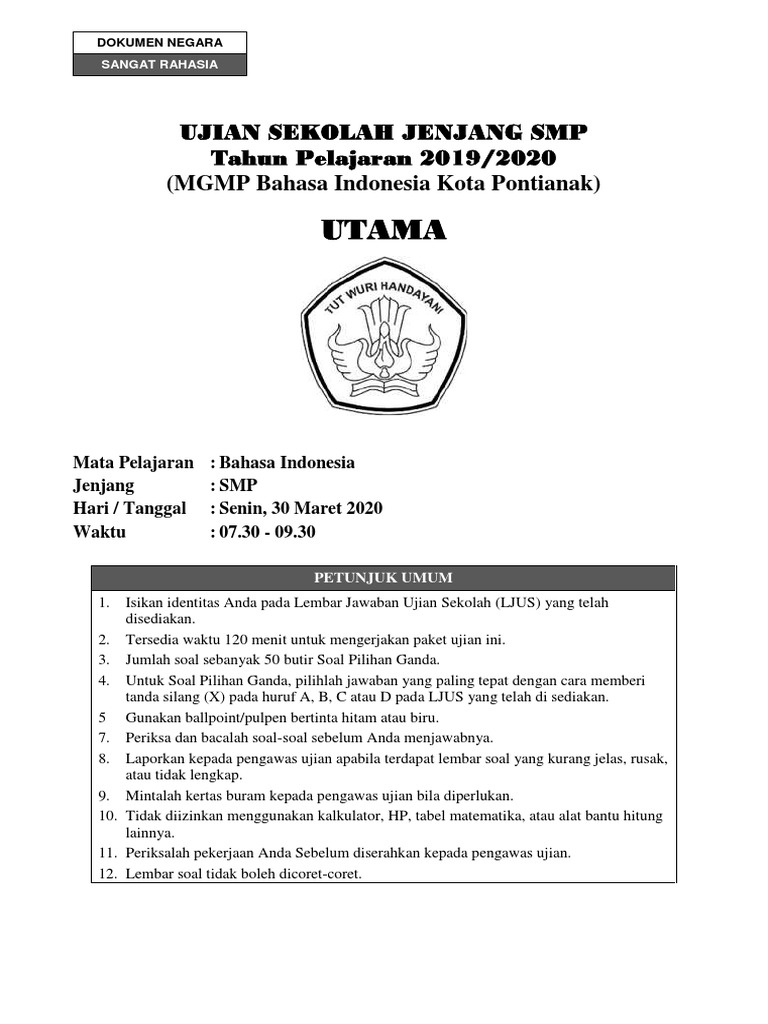 DOKUMEN NEGARA
SANGAT RAHASIA

UJIAN SEKOLAH JENJANG SMP
Tahun Pelajaran 2019/2020
(MGMP Bahasa Indonesia Kota Pontianak)

UTAMA

TUT WURI HANDAYANI

Mata Pelajaran : Bahasa Indonesia
Jenjang : SMP
Hari / Tanggal : Senin, 30 Maret 2020
Waktu : 07.30 - 09.30

PETUNJUK UMUM

1. Isikan identitas Anda pada Lembar Jawaban Ujian Sekolah (LJUS) yang telah disediakan.
2. Tersedia waktu 120 menit untuk mengerjakan paket ujian ini.
3. Jumlah soal sebanyak 50 butir Soal Pilihan Ganda.
4. Untuk Soal Pilihan Ganda, pilihlah jawaban yang paling tepat dengan cara memberi tanda silang (X) pada huruf A, B, C atau D pada LJUS yang telah di sediakan.
5 Gunakan ballpoint/pulpen bertinta hitam atau biru.
7. Periksa dan bacalah soal-soal sebelum Anda menjawabnya.
8. Laporkan kepada pengawas ujian apabila terdapat lembar soal yang kurang jelas, rusak, atau tidak lengkap.
9. Mintalah kertas buram kepada pengawas ujian bila diperlukan.
10. Tidak diizinkan menggunakan kalkulator, HP, tabel matematika, atau alat bantu hitung lainnya.
11. Periksalah pekerjaan Anda Sebelum diserahkan kepada pengawas ujian.
12. Lembar soal tidak boleh dicoret-coret.